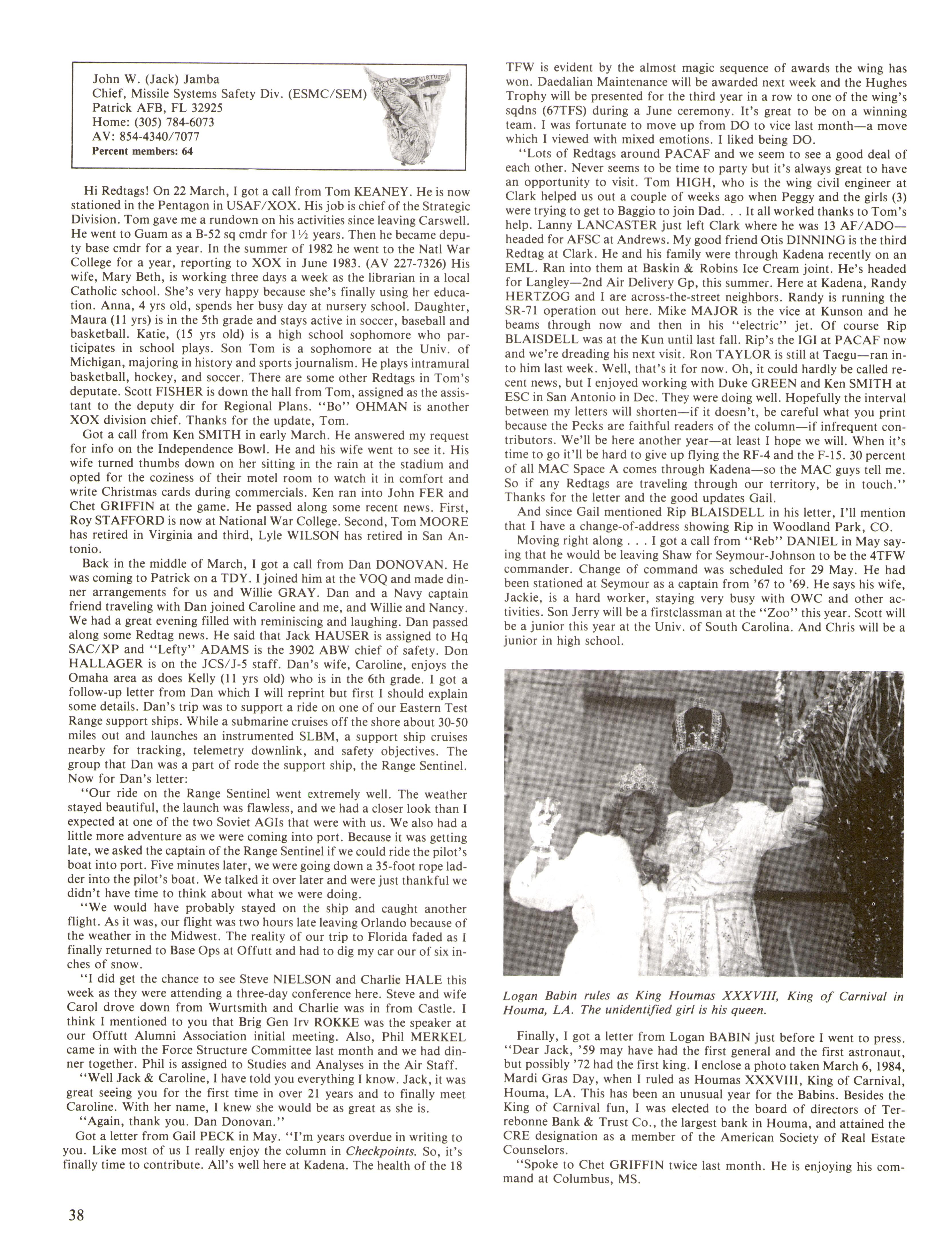 John W. (Jack) Jamba
Chief, Missile Systems Safety Div. (ESMC/SEM)
Patrick AFB, FL 32925
Home: (305) 784-6073
AV: 854-4340/7077
Percent members: 64

Hi Redtags! On 22 March, I got a call from Tom KEANEY. He is now stationed in the Pentagon in USAF/XOX. His job is chief of the Strategic Division. Tom gave me a rundown on his activities since leaving Carswell. He went to Guam as a B-52 sq cmdr for 1½ years. Then he became deputy base cmdr for a year. In the summer of 1982 he went to the Natl War College for a year, reporting to XOX in June 1983. (AV 227-7326) His wife, Mary Beth, is working three days a week as the librarian in a local Catholic school. She's very happy because she's finally using her education. Anna, 4 yrs old, spends her busy day at nursery school. Daughter, Maura (11 yrs) is in the 5th grade and stays active in soccer, baseball and basketball. Katie, (15 yrs old) is a high school sophomore who participates in school plays. Son Tom is a sophomore at the Univ. of Michigan, majoring in history and sports journalism. He plays intramural basketball, hockey, and soccer. There are some other Redtags in Tom's deputate. Scott FISHER is down the hall from Tom, assigned as the assistant to the deputy dir for Regional Plans. "Bo" OHMAN is another XOX division chief. Thanks for the update, Tom.

Got a call from Ken SMITH in early March. He answered my request for info on the Independence Bowl. He and his wife went to see it. His wife turned thumbs down on her sitting in the rain at the stadium and opted for the coziness of their motel room to watch it in comfort and write Christmas cards during commercials. Ken ran into John FER and Chet GRIFFIN at the game. He passed along some recent news. First, Roy STAFFORD is now at National War College. Second, Tom MOORE has retired in Virginia and third, Lyle WILSON has retired in San Antonio.

Back in the middle of March, I got a call from Dan DONOVAN. He was coming to Patrick on a TDY. I joined him at the VOQ and made dinner arrangements for us and Willie GRAY. Dan and a Navy captain friend traveling with Dan joined Caroline and me, and Willie and Nancy. We had a great evening filled with reminiscing and laughing. Dan passed along some Redtag news. He said that Jack HAUSER is assigned to Hq SAC/XP and "Lefty" ADAMS is the 3902 ABW chief of safety. Don HALLAGER is on the JCS/J-5 staff. Dan's wife, Caroline, enjoys the Omaha area as does Kelly (11 yrs old) who is in the 6th grade. I got a follow-up letter from Dan which I will reprint but first I should explain some details. Dan's trip was to support a ride on one of our Eastern Test Range support ships. While a submarine cruises off the shore about 30-50 miles out and launches an instrumented SLBM, a support ship cruises nearby for tracking, telemetry downlink, and safety objectives. The group that Dan was a part of rode the support ship, the Range Sentinel. Now for Dan's letter:

"Our ride on the Range Sentinel went extremely well. The weather stayed beautiful, the launch was flawless, and we had a closer look than I expected at one of the two Soviet AGIs that were with us. We also had a little more adventure as we were coming into port. Because it was getting late, we asked the captain of the Range Sentinel if we could ride the pilot's boat into port. Five minutes later, we were going down a 35-foot rope ladder into the pilot's boat. We talked it over later and were just thankful we didn't have time to think about what we were doing.

"We would have probably stayed on the ship and caught another flight. As it was, our flight was two hours late leaving Orlando because of the weather in the Midwest. The reality of our trip to Florida faded as I finally returned to Base Ops at Offutt and had to dig my car our of six inches of snow.

"I did get the chance to see Steve NIELSON and Charlie HALE this week as they were attending a three-day conference here. Steve and wife Carol drove down from Wurtsmith and Charlie was in from Castle. I think I mentioned to you that Brig Gen Irv ROKKE was the speaker at our Offutt Alumni Association initial meeting. Also, Phil MERKEL came in with the Force Structure Committee last month and we had dinner together. Phil is assigned to Studies and Analyses in the Air Staff.

"Well Jack & Caroline, I have told you everything I know. Jack, it was great seeing you for the first time in over 21 years and to finally meet Caroline. With her name, I knew she would be as great as she is.

"Again, thank you. Dan Donovan."

Got a letter from Gail PECK in May. "I'm years overdue in writing to you. Like most of us I really enjoy the column in Checkpoints. So, it's finally time to contribute. All's well here at Kadena. The health of the 18 TFW is evident by the almost magic sequence of awards the wing has won. Daedalian Maintenance will be awarded next week and the Hughes Trophy will be presented for the third year in a row to one of the wing's sqdns (67TFS) during a June ceremony. It's great to be on a winning team. I was fortunate to move up from DO to vice last month—a move which I viewed with mixed emotions. I liked being DO.

"Lots of Redtags around PACAF and we seem to see a good deal of each other. Never seems to be time to party but it's always great to have an opportunity to visit. Tom HIGH, who is the wing civil engineer at Clark helped us out a couple of weeks ago when Peggy and the girls (3) were trying to get to Baggio to join Dad. . . It all worked thanks to Tom's help. Lanny LANCASTER just left Clark where he was 13 AF/ADO—headed for AFSC at Andrews. My good friend Otis DINNING is the third Redtag at Clark. He and his family were through Kadena recently on an EML. Ran into them at Baskin & Robins Ice Cream joint. He's headed for Langley—2nd Air Delivery Gp, this summer. Here at Kadena, Randy HERTZOG and I are across-the-street neighbors. Randy is running the SR-71 operation out here. Mike MAJOR is the vice at Kunson and he beams through now and then in his "electric" jet. Of course Rip BLAISDELL was at the Kun until last fall. Rip's the IGI at PACAF now and we're dreading his next visit. Ron TAYLOR is still at Taegu—ran into him last week. Well, that's it for now. Oh, it could hardly be called recent news, but I enjoyed working with Duke GREEN and Ken SMITH at ESC in San Antonio in Dec. They were doing well. Hopefully the interval between my letters will shorten—if it doesn't, be careful what you print because the Pecks are faithful readers of the column—if infrequent contributors. We'll be here another year—at least I hope we will. When it's time to go it'll be hard to give up flying the RF-4 and the F-15. 30 percent of all MAC Space A comes through Kadena—so the MAC guys tell me. So if any Redtags are traveling through our territory, be in touch." Thanks for the letter and the good updates Gail.

And since Gail mentioned Rip BLAISDELL in his letter, I'll mention that I have a change-of-address showing Rip in Woodland Park, CO.

Moving right along . . . I got a call from "Reb" DANIEL in May saying that he would be leaving Shaw for Seymour-Johnson to be the 4TFW commander. Change of command was scheduled for 29 May. He had been stationed at Seymour as a captain from '67 to '69. He says his wife, Jackie, is a hard worker, staying very busy with OWC and other activities. Son Jerry will be a firstclassman at the "Zoo" this year. Scott will be a junior this year at the Univ. of South Carolina. And Chris will be a junior in high school.

Logan Babin rules as King Houmas XXXVIII, King of Carnival in Houma, LA. The unidentified girl is his queen.

Finally, I got a letter from Logan BABIN just before I went to press. "Dear Jack, '59 may have had the first general and the first astronaut, but possibly '72 had the first king. I enclose a photo taken March 6, 1984, Mardi Gras Day, when I ruled as Houmas XXXVIII, King of Carnival, Houma, LA. This has been an unusual year for the Babins. Besides the King of Carnival fun, I was elected to the board of directors of Terrebonne Bank & Trust Co., the largest bank in Houma, and attained the CRE designation as a member of the American Society of Real Estate Counselors.

"Spoke to Chet GRIFFIN twice last month. He is enjoying his command at Columbus, MS.

38